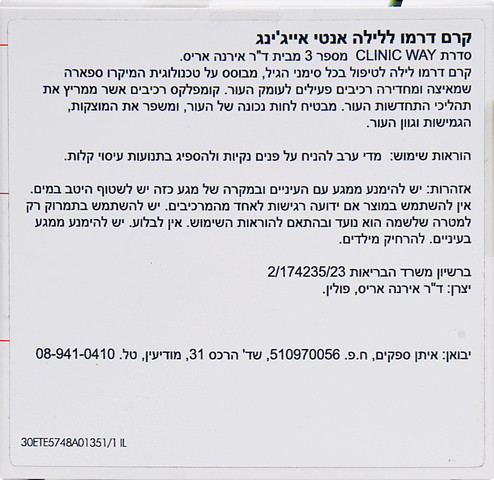 קרם דרמו ללילה אנטי אייג'ינג
סדרת CLINIC WAY מספר 3 מבית ד"ר אירנה אריס.
קרם דרמו לילה לטיפול בכל סימני הגיל, מבוסס על טכנולוגית המיקרו ספארה שמאיצה ומחדירה רכיבים פעילים לעומק העור. קומפלקס רכיבים אשר ממריץ את תהליכי התחדשות העור. מבטיח לחות נכונה של העור, ומשפר את המוצקות, הגמישות וגוון העור.

הוראות שימוש: מדי ערב להניח על פנים נקיות ולהספיג בתנועות עיסוי קלות.

אזהרות: יש להימנע ממגע עם העיניים ובמקרה של מגע כזה יש לשטוף היטב במים. אין להשתמש במוצר אם ידועה רגישות לאחד מהמרכיבים. יש להשתמש בתמרוק רק למטרה שלשמה הוא נועד ובהתאם להוראות השימוש. אין לבלוע. יש להימנע ממגע בעיניים. להרחיק מילדים.

ברשיון משרד הבריאות 2/174235/23
יצרן: ד"ר אירנה אריס, פולין.

יבואן: איתן ספקים, ח.פ. 510970056, שד' הרכס 31, מודיעין, טל. 08-941-0410

30ETE5748A01351/1 IL